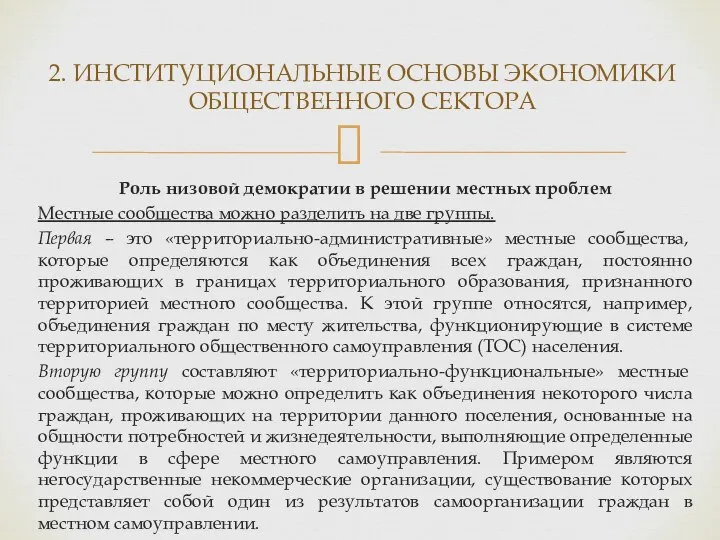 2. ИНСТИТУЦИОНАЛЬНЫЕ ОСНОВЫ ЭКОНОМИКИ ОБЩЕСТВЕННОГО СЕКТОРА

Роль низовой демократии в решении местных проблем

Местные сообщества можно разделить на две группы.

Первая – это «территориально-административные» местные сообщества, которые определяются как объединения всех граждан, постоянно проживающих в границах территориального образования, признанного территорией местного сообщества. К этой группе относятся, например, объединения граждан по месту жительства, функционирующие в системе территориального общественного самоуправления (ТОС) населения.

Вторую группу составляют «территориально-функциональные» местные сообщества, которые можно определить как объединения некоторого числа граждан, проживающих на территории данного поселения, основанные на общности потребностей и жизнедеятельности, выполняющие определенные функции в сфере местного самоуправления. Примером являются негосударственные некоммерческие организации, существование которых представляет собой один из результатов самоорганизации граждан в местном самоуправлении.